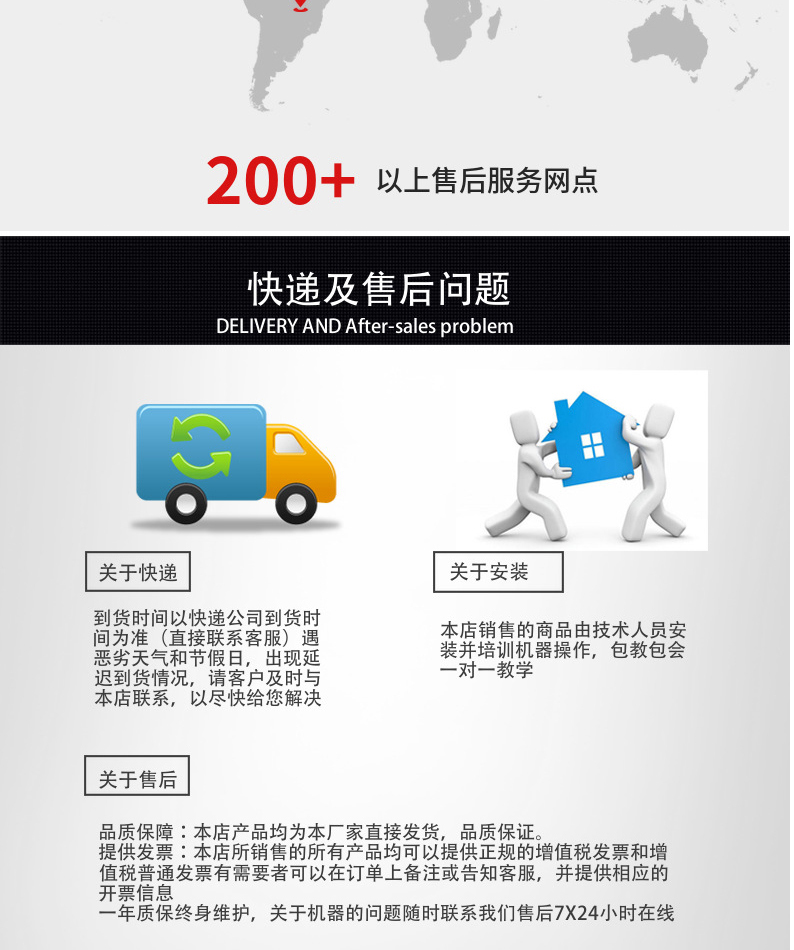 200+ 以上售后服务网点

快递及售后问题
DELIVERY AND After-sales problem

关于快递

到货时间以快递公司到货时间为准（直接联系客服）遇恶劣天气和节假日，出现延迟到货情况，请客户及时与本店联系，以尽快给您解决

关于安装

本店销售的商品由技术人员安装并培训机器操作，包教包会一对一教学

关于售后

品质保障：本店产品均为本厂家直接发货，品质保证。
提供发票：本店所销售的所有产品均可以提供正规的增值税发票和增值税普通发票有需要者可以在订单上备注或告知客服，并提供相应的开票信息
一年质保终身维护，关于机器的问题随时联系我们售后7X24小时在线